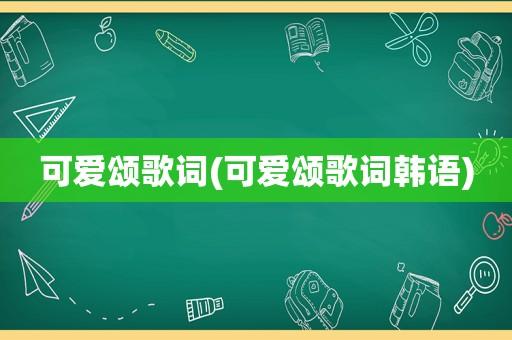 可爱颂歌词(可爱颂歌词韩语)